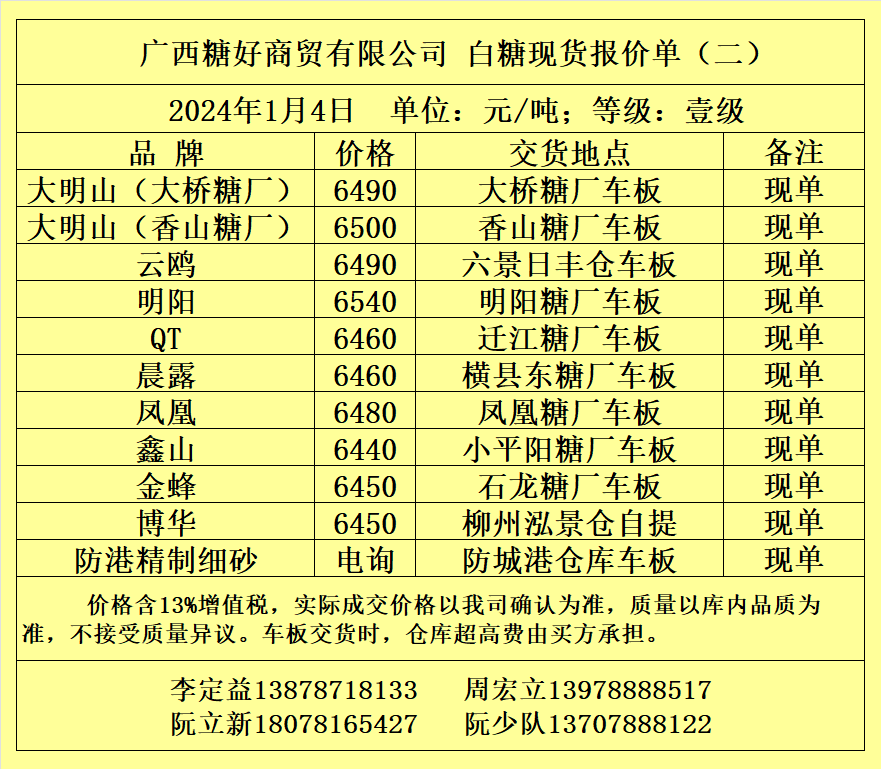 广西糖好商贸有限公司 白糖现货报价单（二）

2024年1月4日 单位：元/吨；等级：壹级

| 品 牌 | 价格 | 交货地点 | 备注 |
|---|---|---|---|
| 大明山（大桥糖厂） | 6490 | 大桥糖厂车板 | 现单 |
| 大明山（香山糖厂） | 6500 | 香山糖厂车板 | 现单 |
| 云鸥 | 6490 | 六景日丰仓车板 | 现单 |
| 明阳 | 6540 | 明阳糖厂车板 | 现单 |
| QT | 6460 | 迁江糖厂车板 | 现单 |
| 晨露 | 6460 | 横县东糖厂车板 | 现单 |
| 凤凰 | 6480 | 凤凰糖厂车板 | 现单 |
| 鑫山 | 6440 | 小平阳糖厂车板 | 现单 |
| 金蜂 | 6450 | 石龙糖厂车板 | 现单 |
| 博华 | 6450 | 柳州泓景仓自提 | 现单 |
| 防港精制细砂 | 电询 | 防城港仓库车板 | 现单 |

价格含13%增值税，实际成交价格以我司确认为准，质量以库内品质为准，不接受质量异议。车板交货时，仓库超高费由买方承担。

李定益13878718133 周宏立13978888517
阮立新18078165427 阮少队13707888122